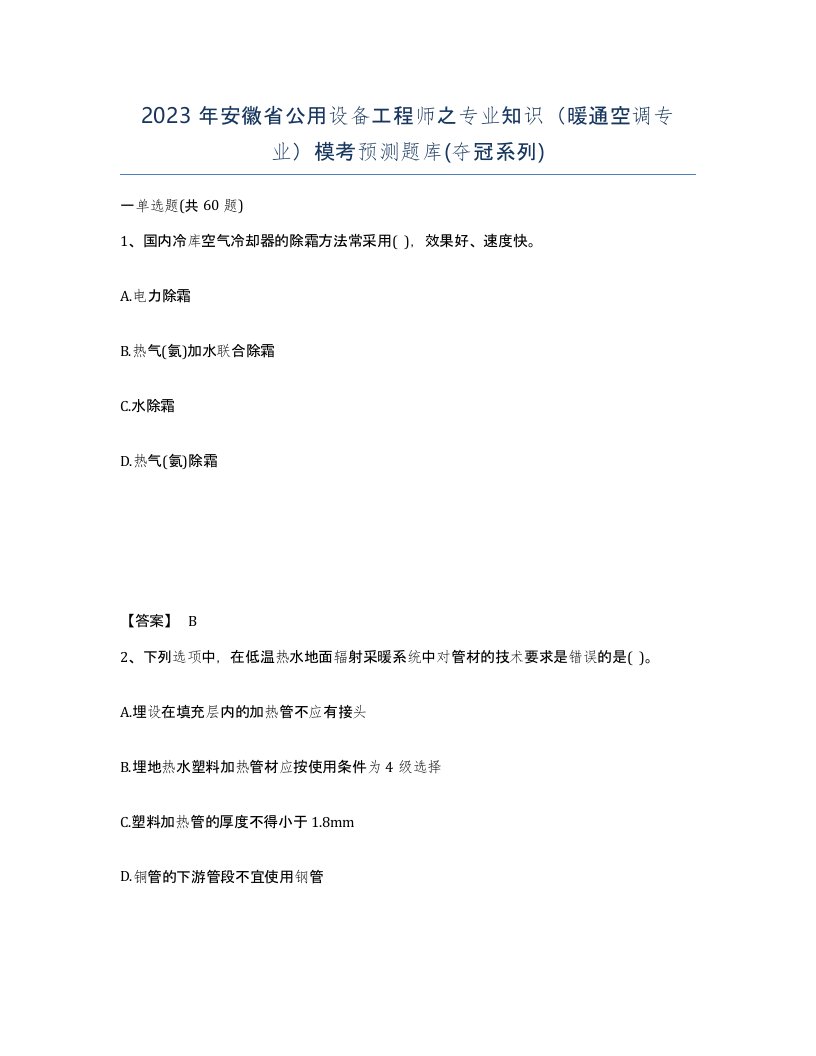 2023 年安徽省公用设备工程师之专业知识（暖通空调专业）模考预测题库(夺冠系列)

一单选题(共 60 题)

1、国内冷库空气冷却器的除霜方法常采用( )，效果好、速度快。

A.电力除霜

B.热气(氨)加水联合除霜

C.水除霜

D.热气(氨)除霜

【答案】 B

2、下列选项中，在低温热水地面辐射采暖系统中对管材的技术要求是错误的是( )。

A.埋设在填充层内的加热管不应有接头

B.埋地热水塑料加热管材应按使用条件为 4 级选择

C.塑料加热管的厚度不得小于 1.8mm

D.铜管的下游管段不宜使用钢管